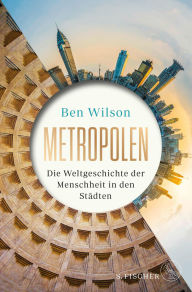 Ben Wilson

METROPOLEN

Die Weltgeschichte der Menschheit in den Städten

S. FISCHER